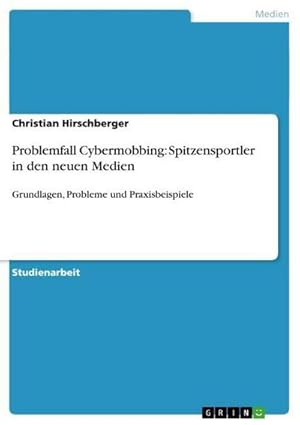 Medien

Christian Hirschberger

Problemfall Cybermobbing: Spitzensportler in den neuen Medien

Grundlagen, Probleme und Praxisbeispiele

Studienarbeit

GRIN